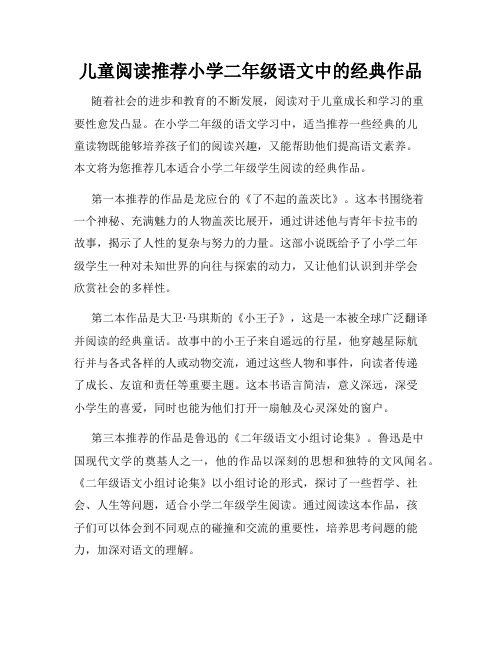 儿童阅读推荐小学二年级语文中的经典作品

随着社会的进步和教育的不断发展，阅读对于儿童成长和学习的重要性愈发凸显。在小学二年级的语文学习中，适当推荐一些经典的儿童读物既能够培养孩子们的阅读兴趣，又能帮助他们提高语文素养。本文将为您推荐几本适合小学二年级学生阅读的经典作品。

第一本推荐的作品是龙应台的《了不起的盖茨比》。这本书围绕着一个神秘、充满魅力的人物盖茨比展开，通过讲述他与青年卡拉韦的故事，揭示了人性的复杂与努力的力量。这部小说既给予了小学二年级学生一种对未知世界的向往与探索的动力，又让他们认识到并学会欣赏社会的多样性。

第二本作品是大卫·马琪斯的《小王子》，这是一本被全球广泛翻译并阅读的经典童话。故事中的小王子来自遥远的行星，他穿越星际航行并与各式各样的人或动物交流，通过这些人物和事件，向读者传递了成长、友谊和责任等重要主题。这本书语言简洁，意义深远，深受小学生的喜爱，同时也能为他们打开一扇触及心灵深处的窗户。

第三本推荐的作品是鲁迅的《二年级语文小组讨论集》。鲁迅是中国现代文学的奠基人之一，他的作品以深刻的思想和独特的文风闻名。《二年级语文小组讨论集》以小组讨论的形式，探讨了一些哲学、社会、人生等问题，适合小学二年级学生阅读。通过阅读这本作品，孩子们可以体会到不同观点的碰撞和交流的重要性，培养思考问题的能力，加深对语文的理解。